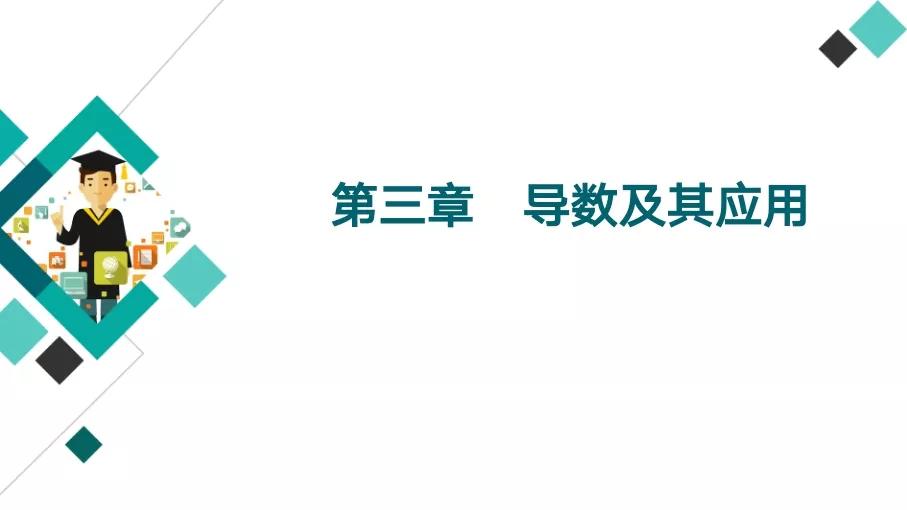 第三章　导数及其应用